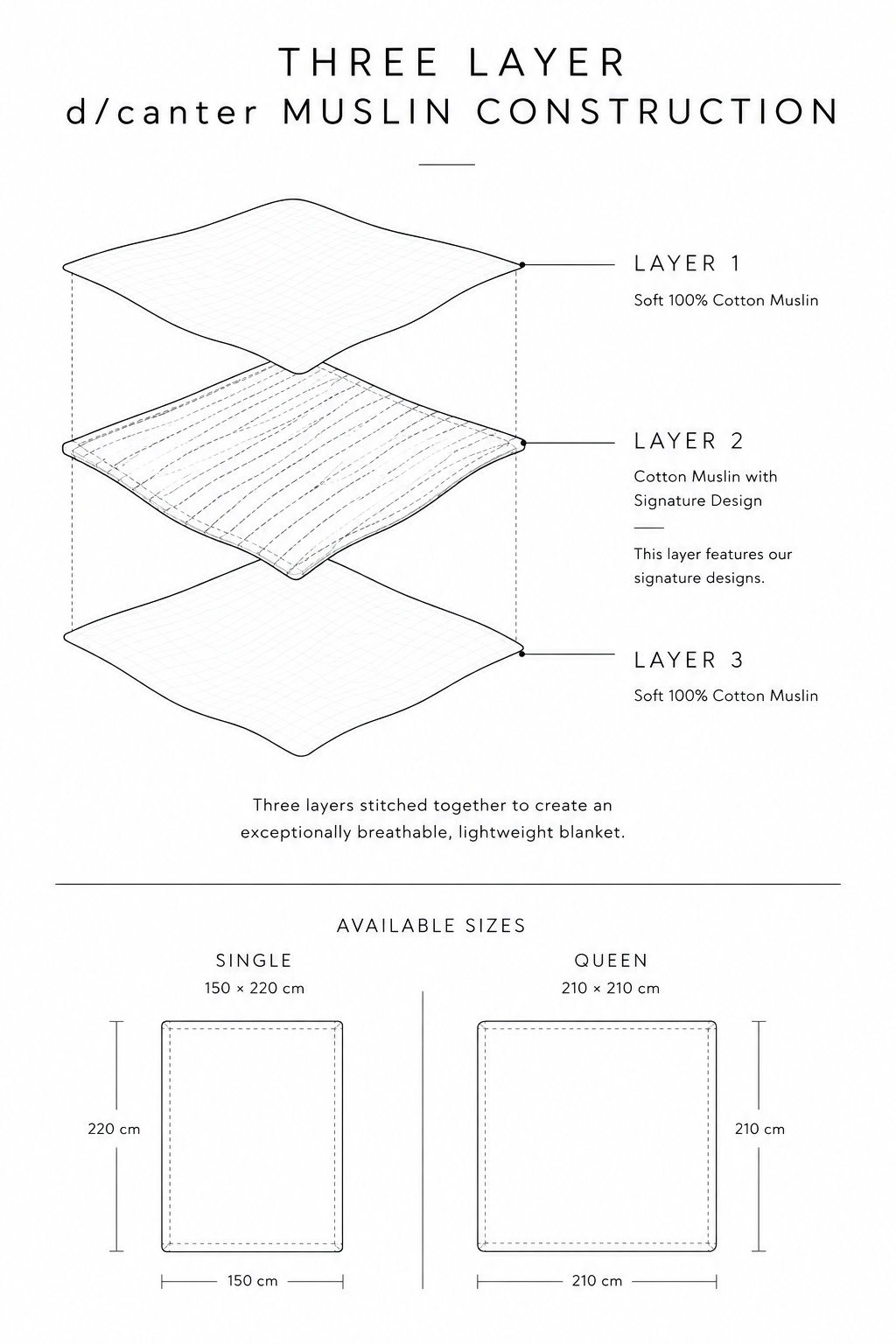 THREE LAYER
d/canter MUSLIN CONSTRUCTION

LAYER 1
Soft 100% Cotton Muslin

LAYER 2
Cotton Muslin with Signature Design

This layer features our signature designs.

LAYER 3
Soft 100% Cotton Muslin

Three layers stitched together to create an exceptionally breathable, lightweight blanket.

AVAILABLE SIZES

SINGLE
150 × 220 cm

220 cm

150 cm

QUEEN
210 × 210 cm

210 cm

210 cm